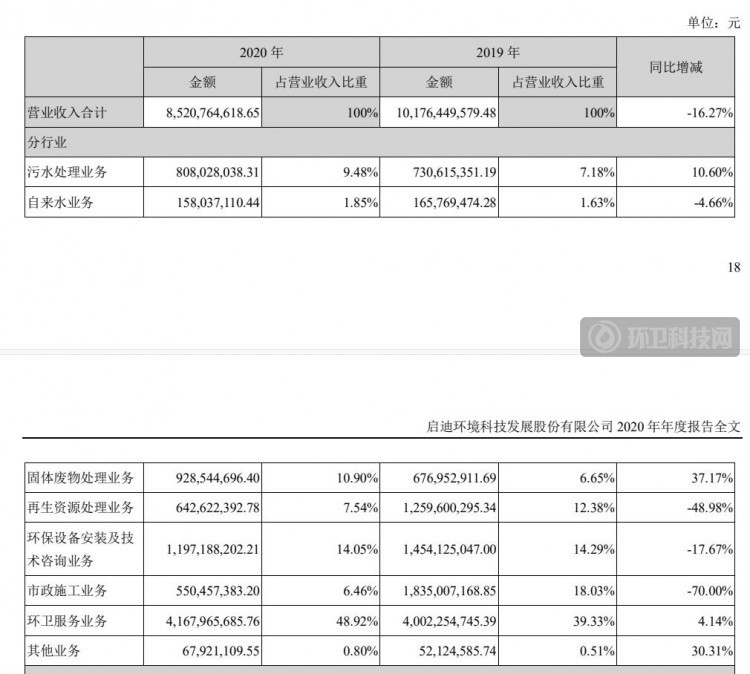 单位：元

| | 2020 年 | | 2019 年 | | 同比增减 |
|---|---|---|---|---|---|
| | 金额 | 占营业收入比重 | 金额 | 占营业收入比重 | |
| 营业收入合计 | 8,520,764,618.65 | 100% | 10,176,449,579.48 | 100% | -16.27% |
| 分行业 | | | | | |
| 污水处理业务 | 808,028,038.31 | 9.48% | 730,615,351.19 | 7.18% | 10.60% |
| 自来水业务 | 158,037,110.44 | 1.85% | 165,769,474.28 | 1.63% | -4.66% |

18

环卫科技网

启迪环境科技发展股份有限公司 2020 年年度报告全文

| | | | | | |
|---|---|---|---|---|---|
| 固体废物处理业务 | 928,544,696.40 | 10.90% | 676,952,911.69 | 6.65% | 37.17% |
| 再生资源处理业务 | 642,622,392.78 | 7.54% | 1,259,600,295.34 | 12.38% | -48.98% |
| 环保设备安装及技术咨询业务 | 1,197,188,202.21 | 14.05% | 1,454,125,047.00 | 14.29% | -17.67% |
| 市政施工业务 | 550,457,383.20 | 6.46% | 1,835,007,168.85 | 18.03% | -70.00% |
| 环卫服务业务 | 4,167,965,685.76 | 48.92% | 4,002,254,745.39 | 39.33% | 4.14% |
| 其他业务 | 67,921,109.55 | 0.80% | 52,124,585.74 | 0.51% | 30.31% |